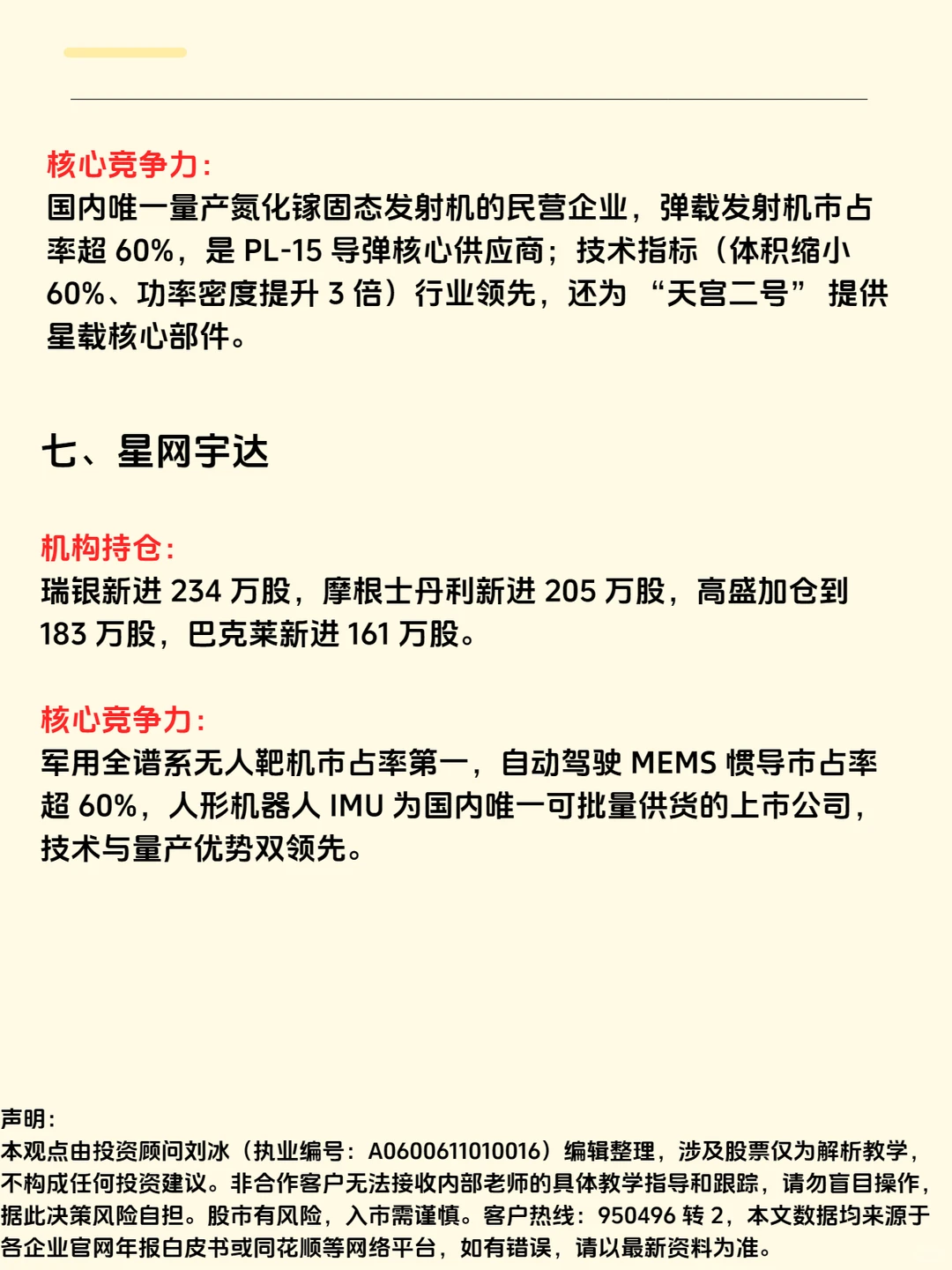 核心竞争力:
国内唯一量产氮化镓固态发射机的民营企业，弹载发射机市占率超 60%，是 PL-15 导弹核心供应商；技术指标（体积缩小 60%、功率密度提升 3 倍）行业领先，还为 “天宫二号” 提供星载核心部件。

七、星网宇达

机构持仓:
瑞银新进 234 万股，摩根士丹利新进 205 万股，高盛加仓到 183 万股，巴克莱新进 161 万股。

核心竞争力:
军用全谱系无人靶机市占率第一，自动驾驶 MEMS 惯导市占率超 60%，人形机器人 IMU 为国内唯一可批量供货的上市公司，技术与量产优势双领先。

声明:
本观点由投资顾问刘冰（执业编号：A0600611010016）编辑整理，涉及股票仅为解析教学，不构成任何投资建议。非合作客户无法接收内部老师的具体教学指导和跟踪，请勿盲目操作，据此决策风险自担。股市有风险，入市需谨慎。客户热线：950496 转 2，本文数据均来源于各企业官网年报白皮书或同花顺等网络平台，如有错误，请以最新资料为准。